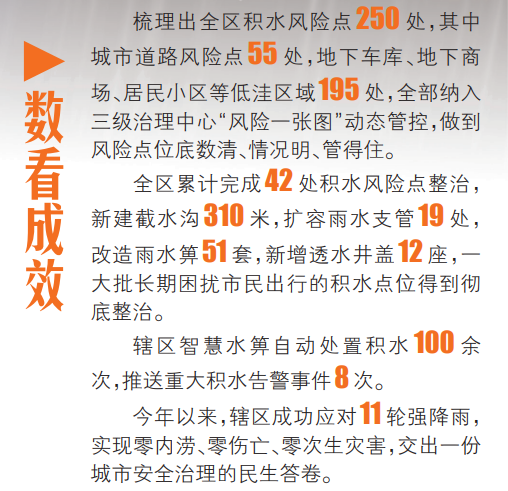 数看成效

梳理出全区积水风险点250处，其中城市道路风险点55处，地下车库、地下商场、居民小区等低洼区域195处，全部纳入三级治理中心“风险一张图”动态管控，做到风险点位底数清、情况明、管得住。

全区累计完成42处积水风险点整治，新建截水沟310米，扩容雨水支管19处，改造雨水箅51套，新增透水井盖12座，一大批长期困扰市民出行的积水点位得到彻底整治。

辖区智慧水箅自动处置积水100余次，推送重大积水告警事件8次。

今年以来，辖区成功应对11轮强降雨，实现零内涝、零伤亡、零次生灾害，交出一份城市安全治理的民生答卷。